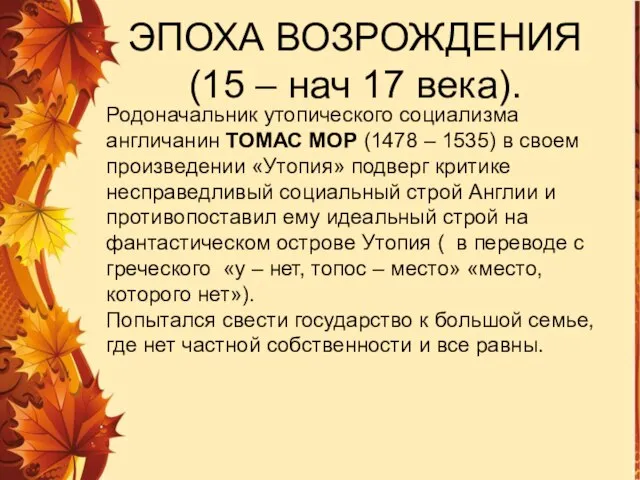 ЭПОХА ВОЗРОЖДЕНИЯ (15 – нач 17 века).

Родоначальник утопического социализма англичанин ТОМАС МОР (1478 – 1535) в своем произведении «Утопия» подверг критике несправедливый социальный строй Англии и противопоставил ему идеальный строй на фантастическом острове Утопия ( в переводе с греческого «у – нет, топос – место» «место, которого нет»).
Попытался свести государство к большой семье, где нет частной собственности и все равны.